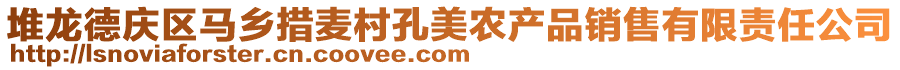 堆龙德庆区马乡措麦村孔美农产品销售有限责任公司
http://lsnoviaforster.cn.coovee.com